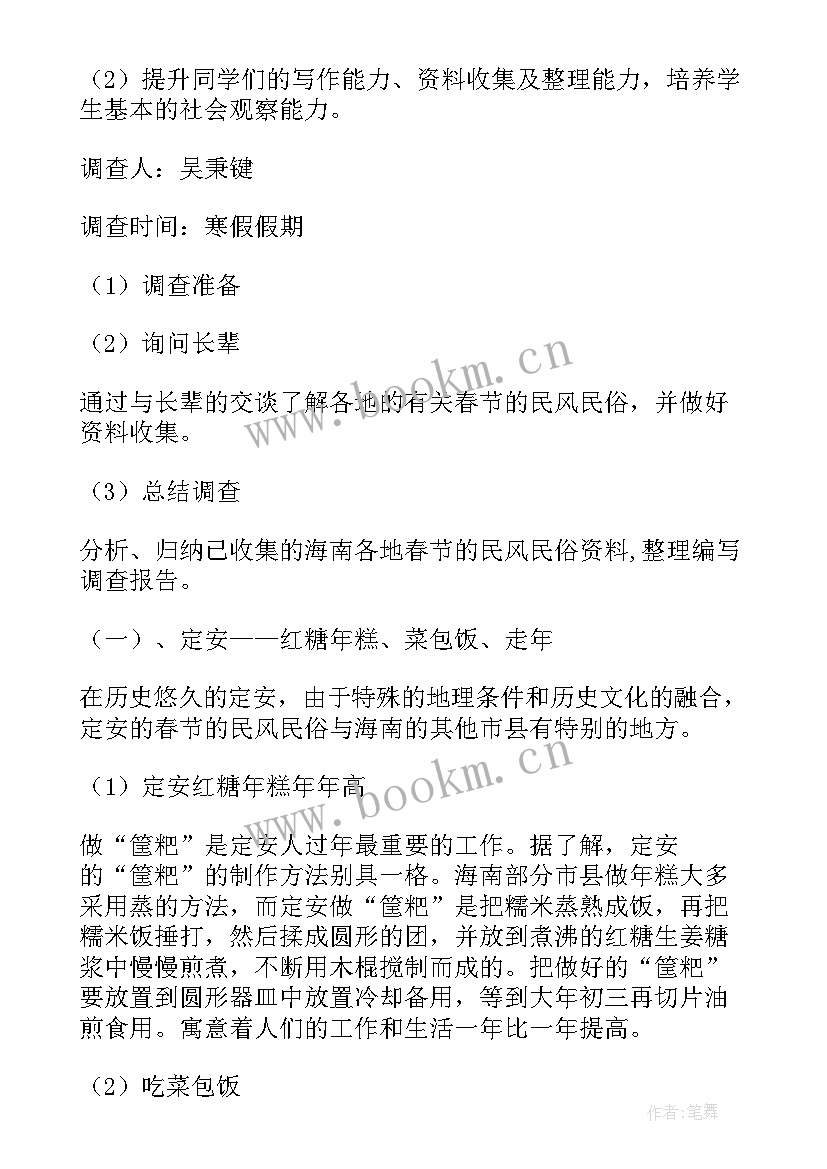 （2）提升同学们的写作能力、资料收集及整理能力，培养学生基本的社会观察能力。

调查人：吴秉键

调查时间：寒假假期

（1）调查准备

（2）询问长辈

通过与长辈的交谈了解各地的有关春节的民风民俗，并做好资料收集。

（3）总结调查

分析、归纳已收集的海南各地春节的民风民俗资料,整理编写调查报告。

（一）、定安——红糖年糕、菜包饭、走年

在历史悠久的定安，由于特殊的地理条件和历史文化的融合，定安的春节的民风民俗与海南的其他市县有特别的地方。

（1）定安红糖年糕年年高

做“筐粑”是定安人过年最重要的工作。据了解，定安的“筐粑”的制作方法别具一格。海南部分市县做年糕大多采用蒸的方法，而定安做“筐粑”是把糯米蒸熟成饭，再把糯米饭捶打，然后揉成圆形的团，并放到煮沸的红糖生姜糖浆中慢慢煎煮，不断用木棍搅制而成的。把做好的“筐粑”要放置到圆形器皿中放置冷却备用，等到大年初三再切片油煎食用。寓意着人们的工作和生活一年比一年提高。

（2）吃菜包饭

www.bookm.cn

www.bookm.cn

作者：笔舞